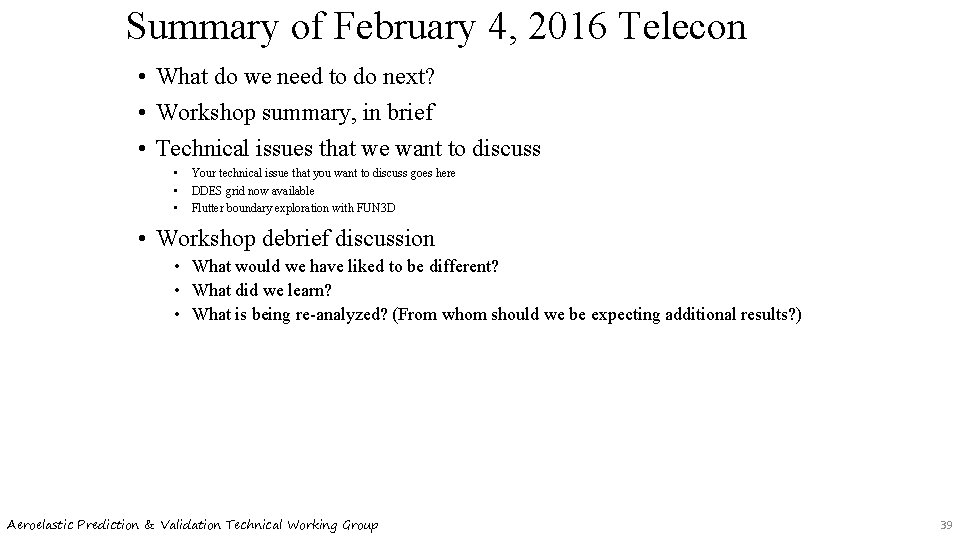 Summary of February 4, 2016 Telecon

• What do we need to do next?
• Workshop summary, in brief
• Technical issues that we want to discuss
  • Your technical issue that you want to discuss goes here
  • DDES grid now available
  • Flutter boundary exploration with FUN3D
• Workshop debrief discussion
  • What would we have liked to be different?
  • What did we learn?
  • What is being re-analyzed? (From whom should we be expecting additional results?)

Aeroelastic Prediction & Validation Technical Working Group

39